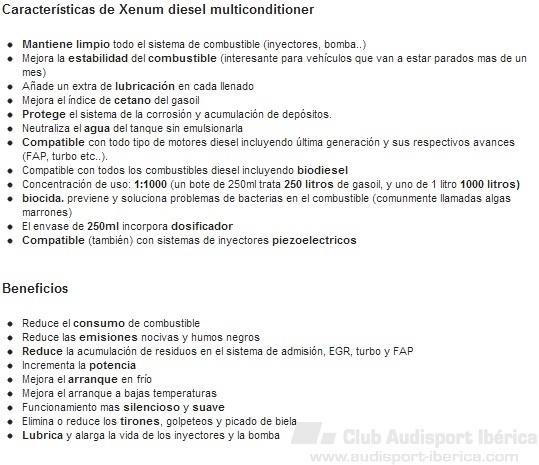 Características de Xenum diesel multiconditioner

- Mantiene limpio todo el sistema de combustible (inyectores, bomba..)
- Mejora la estabilidad del combustible (interesante para vehículos que van a estar parados mas de un mes)
- Añade un extra de lubricación en cada llenado
- Mejora el índice de cetano del gasoil
- Protege el sistema de la corrosión y acumulación de depósitos.
- Neutraliza el agua del tanque sin emulsionarla
- Compatible con todo tipo de motores diesel incluyendo última generación y sus respectivos avances (FAP, turbo etc..).
- Compatible con todos los combustibles diesel incluyendo biodiesel
- Concentración de uso: 1:1000 (un bote de 250ml trata 250 litros de gasoil, y uno de 1 litro 1000 litros)
- biocida. previene y soluciona problemas de bacterias en el combustible (comunmente llamadas algas marrones)
- El envase de 250ml incorpora dosificador
- Compatible (también) con sistemas de inyectores piezoelectricos

Beneficios

- Reduce el consumo de combustible
- Reduce las emisiones nocivas y humos negros
- Reduce la acumulación de residuos en el sistema de admisión, EGR, turbo y FAP
- Incrementa la potencia
- Mejora el arranque en frío
- Mejora el arranque a bajas temperaturas
- Funcionamiento mas silencioso y suave
- Elimina o reduce los tirones, golpeteos y picado de biela
- Lubrica y alarga la vida de los inyectores y la bomba

Club Audisport Ibérica
www.audisport-iberica.com